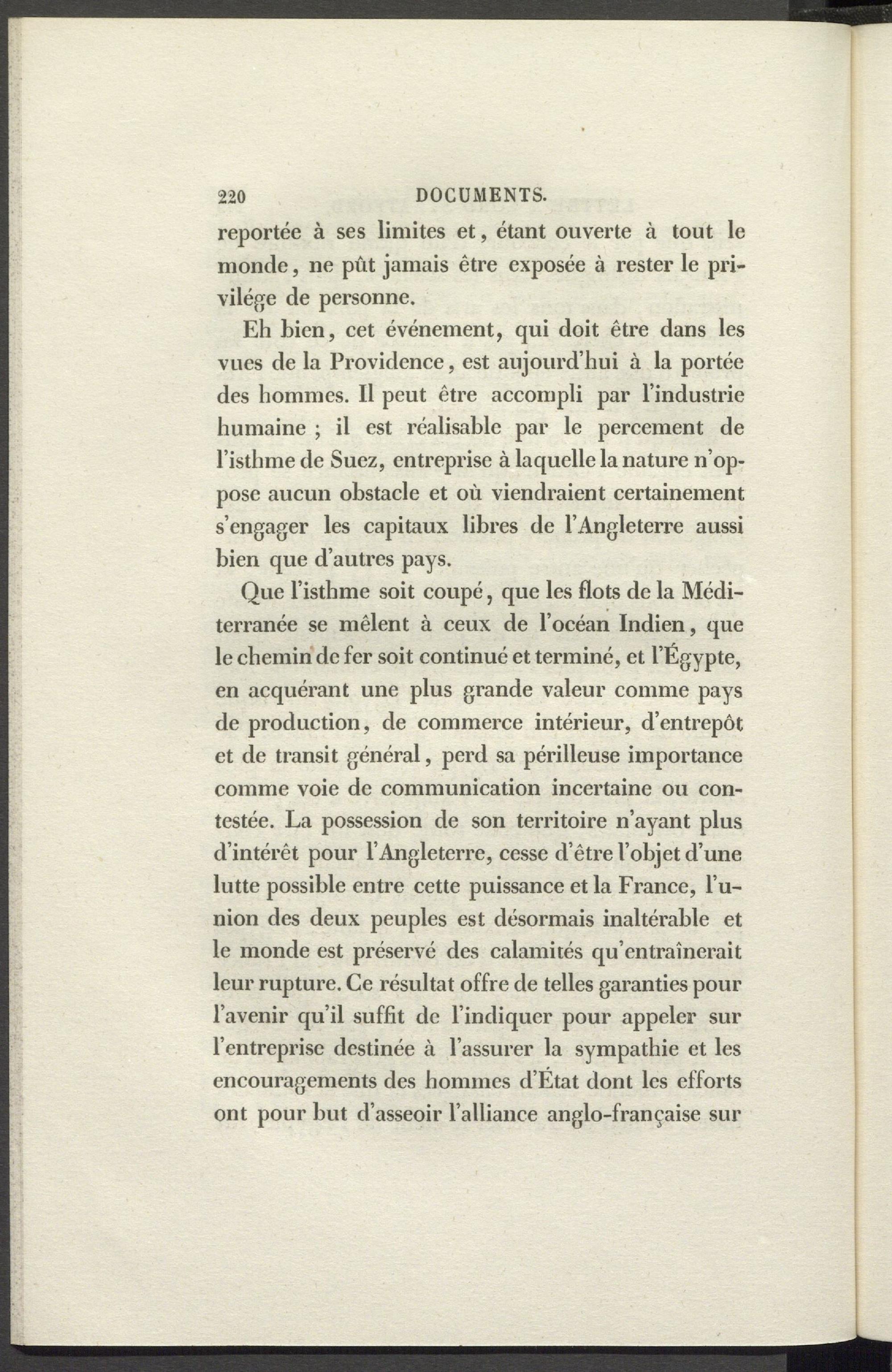 220 DOCUMENTS.

reportée à ses limites et, étant ouverte à tout le monde, ne pût jamais être exposée à rester le privilége de personne.

Eh bien, cet événement, qui doit être dans les vues de la Providence, est aujourd'hui à la portée des hommes. Il peut être accompli par l'industrie humaine ; il est réalisable par le percement de l'isthme de Suez, entreprise à laquelle la nature n'oppose aucun obstacle et où viendraient certainement s'engager les capitaux libres de l'Angleterre aussi bien que d'autres pays.

Que l'isthme soit coupé, que les flots de la Méditerranée se mêlent à ceux de l'océan Indien, que le chemin de fer soit continué et terminé, et l'Égypte, en acquérant une plus grande valeur comme pays de production, de commerce intérieur, d'entrepôt et de transit général, perd sa périlleuse importance comme voie de communication incertaine ou contestée. La possession de son territoire n'ayant plus d'intérêt pour l'Angleterre, cesse d'être l'objet d'une lutte possible entre cette puissance et la France, l'union des deux peuples est désormais inaltérable et le monde est préservé des calamités qu'entraînerait leur rupture. Ce résultat offre de telles garanties pour l'avenir qu'il suffit de l'indiquer pour appeler sur l'entreprise destinée à l'assurer la sympathie et les encouragements des hommes d'État dont les efforts ont pour but d'asseoir l'alliance anglo-française sur